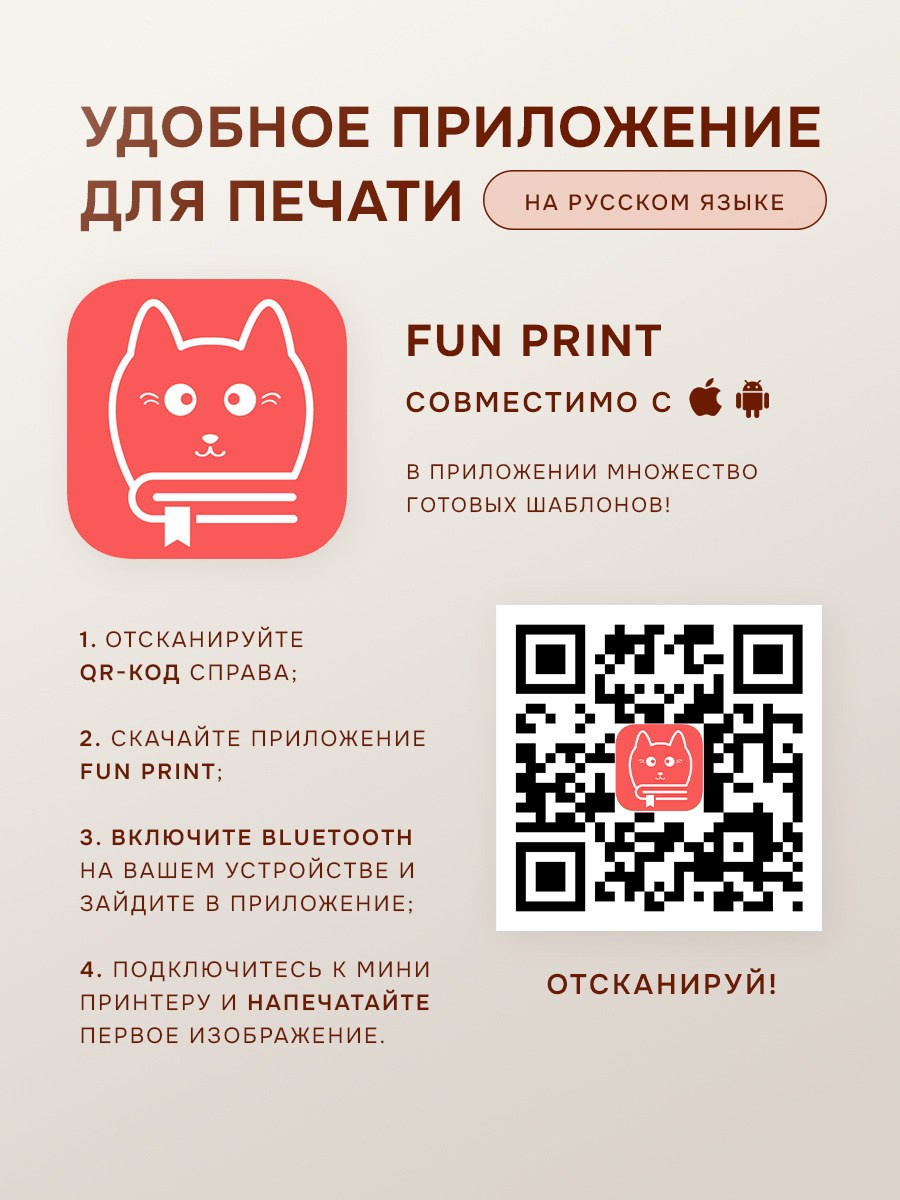 УДОБНОЕ ПРИЛОЖЕНИЕ ДЛЯ ПЕЧАТИ

НА РУССКОМ ЯЗЫКЕ

FUN PRINT

СОВМЕСТИМО С

В ПРИЛОЖЕНИИ МНОЖЕСТВО ГОТОВЫХ ШАБЛОНОВ!

1. ОТСКАНИРУЙТЕ QR-КОД СПРАВА;

2. СКАЧАЙТЕ ПРИЛОЖЕНИЕ FUN PRINT;

3. ВКЛЮЧИТЕ BLUETOOTH НА ВАШЕМ УСТРОЙСТВЕ И ЗАЙДИТЕ В ПРИЛОЖЕНИЕ;

4. ПОДКЛЮЧИТЕСЬ К МИНИ ПРИНТЕРУ И НАПЕЧАТАЙТЕ ПЕРВОЕ ИЗОБРАЖЕНИЕ.

ОТСКАНИРУЙ!